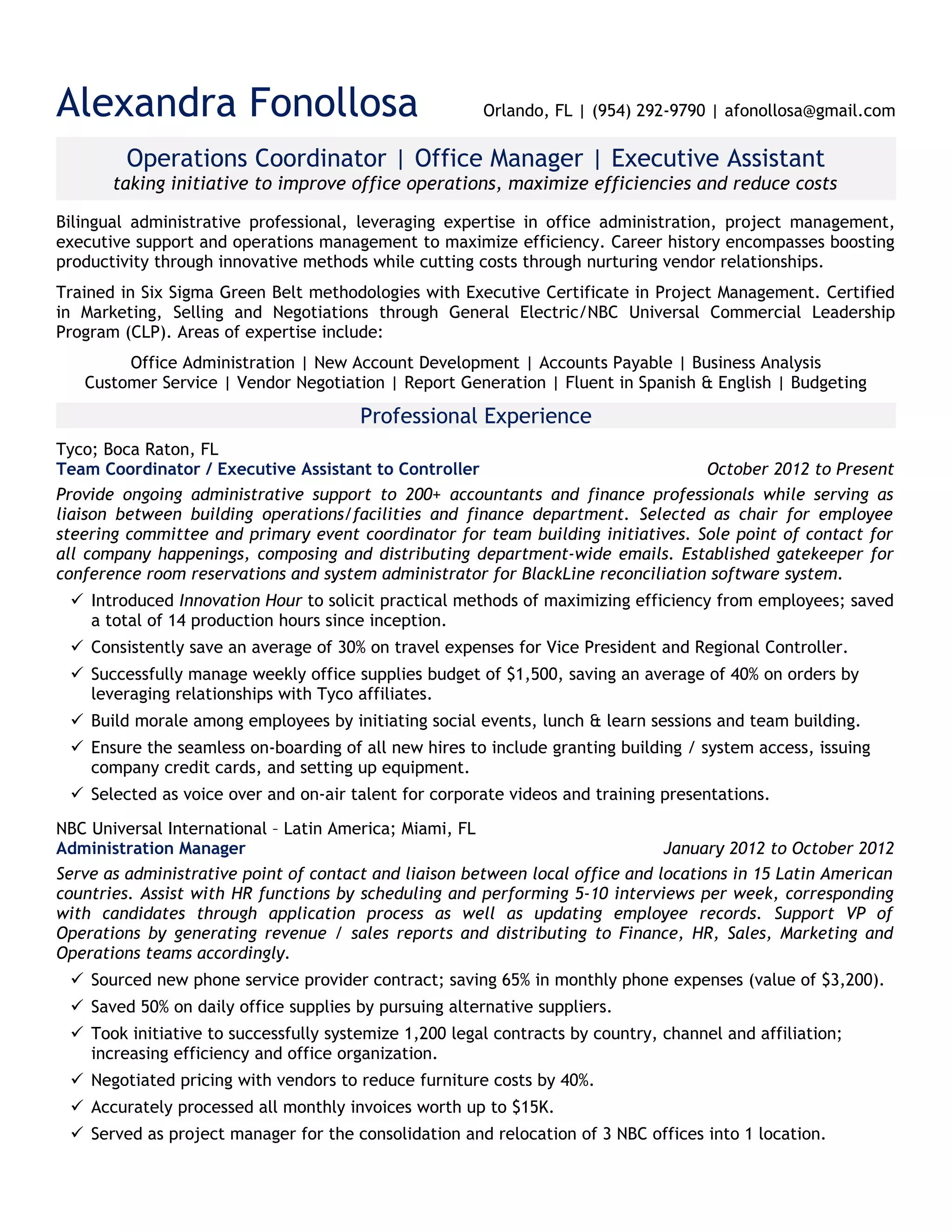 Alexandra Fonollosa

Orlando, FL | (954) 292-9790 | afonollosa@gmail.com

Operations Coordinator | Office Manager | Executive Assistant
taking initiative to improve office operations, maximize efficiencies and reduce costs

Bilingual administrative professional, leveraging expertise in office administration, project management, executive support and operations management to maximize efficiency. Career history encompasses boosting productivity through innovative methods while cutting costs through nurturing vendor relationships.

Trained in Six Sigma Green Belt methodologies with Executive Certificate in Project Management. Certified in Marketing, Selling and Negotiations through General Electric/NBC Universal Commercial Leadership Program (CLP). Areas of expertise include:

Office Administration | New Account Development | Accounts Payable | Business Analysis
Customer Service | Vendor Negotiation | Report Generation | Fluent in Spanish & English | Budgeting

Professional Experience

Tyco; Boca Raton, FL
Team Coordinator / Executive Assistant to Controller
October 2012 to Present

Provide ongoing administrative support to 200+ accountants and finance professionals while serving as liaison between building operations/facilities and finance department. Selected as chair for employee steering committee and primary event coordinator for team building initiatives. Sole point of contact for all company happenings, composing and distributing department-wide emails. Established gatekeeper for conference room reservations and system administrator for BlackLine reconciliation software system.

✓ Introduced Innovation Hour to solicit practical methods of maximizing efficiency from employees; saved a total of 14 production hours since inception.
✓ Consistently save an average of 30% on travel expenses for Vice President and Regional Controller.
✓ Successfully manage weekly office supplies budget of $1,500, saving an average of 40% on orders by leveraging relationships with Tyco affiliates.
✓ Build morale among employees by initiating social events, lunch & learn sessions and team building.
✓ Ensure the seamless on-boarding of all new hires to include granting building / system access, issuing company credit cards, and setting up equipment.
✓ Selected as voice over and on-air talent for corporate videos and training presentations.

NBC Universal International – Latin America; Miami, FL
Administration Manager
January 2012 to October 2012

Serve as administrative point of contact and liaison between local office and locations in 15 Latin American countries. Assist with HR functions by scheduling and performing 5-10 interviews per week, corresponding with candidates through application process as well as updating employee records. Support VP of Operations by generating revenue / sales reports and distributing to Finance, HR, Sales, Marketing and Operations teams accordingly.

✓ Sourced new phone service provider contract; saving 65% in monthly phone expenses (value of $3,200).
✓ Saved 50% on daily office supplies by pursuing alternative suppliers.
✓ Took initiative to successfully systemize 1,200 legal contracts by country, channel and affiliation; increasing efficiency and office organization.
✓ Negotiated pricing with vendors to reduce furniture costs by 40%.
✓ Accurately processed all monthly invoices worth up to $15K.
✓ Served as project manager for the consolidation and relocation of 3 NBC offices into 1 location.